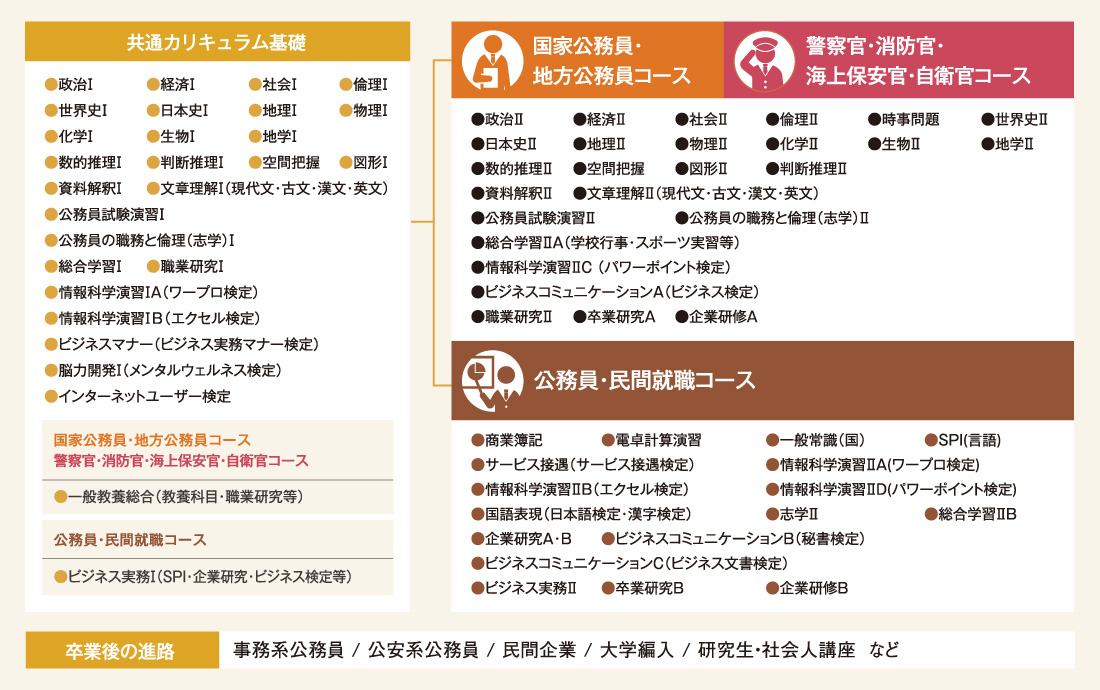 共通カリキュラム基礎

●政治Ⅰ ●経済Ⅰ ●社会Ⅰ ●倫理Ⅰ
●世界史Ⅰ ●日本史Ⅰ ●地理Ⅰ ●物理Ⅰ
●化学Ⅰ ●生物Ⅰ ●地学Ⅰ
●数的推理Ⅰ ●判断推理Ⅰ ●空間把握 ●図形Ⅰ
●資料解釈Ⅰ ●文章理解Ⅰ(現代文・古文・漢文・英文)
●公務員試験演習Ⅰ
●公務員の職務と倫理(志学)Ⅰ
●総合学習Ⅰ ●職業研究Ⅰ
●情報科学演習ⅠA(ワープロ検定)
●情報科学演習ⅠB(エクセル検定)
●ビジネスマナー(ビジネス実務マナー検定)
●脳力開発Ⅰ(メンタルウェルネス検定)
●インターネットユーザー検定

国家公務員・地方公務員コース
警察官・消防官・海上保安官・自衛官コース

●一般教養総合(教養科目・職業研究等)

公務員・民間就職コース

●ビジネス実務Ⅰ(SPI・企業研究・ビジネス検定等)

国家公務員・地方公務員コース

警察官・消防官・海上保安官・自衛官コース

●政治Ⅱ ●経済Ⅱ ●社会Ⅱ ●倫理Ⅱ ●時事問題 ●世界史Ⅱ
●日本史Ⅱ ●地理Ⅱ ●物理Ⅱ ●化学Ⅱ ●生物Ⅱ ●地学Ⅱ
●数的推理Ⅱ ●空間把握 ●図形Ⅱ ●判断推理Ⅱ
●資料解釈Ⅱ ●文章理解Ⅱ(現代文・古文・漢文・英文)
●公務員試験演習Ⅱ ●公務員の職務と倫理(志学)Ⅱ
●総合学習ⅡA(学校行事・スポーツ実習等)
●情報科学演習ⅡC(パワーポイント検定)
●ビジネスコミュニケーションA(ビジネス検定)
●職業研究Ⅱ ●卒業研究A ●企業研修A

公務員・民間就職コース

●商業簿記 ●電卓計算演習 ●一般常識(国) ●SPI(言語)
●サービス接遇(サービス接遇検定) ●情報科学演習ⅡA(ワープロ検定)
●情報科学演習ⅡB(エクセル検定) ●情報科学演習ⅡD(パワーポイント検定)
●国語表現(日本語検定・漢字検定) ●志学Ⅱ ●総合学習ⅡB
●企業研究A・B ●ビジネスコミュニケーションB(秘書検定)
●ビジネスコミュニケーションC(ビジネス文書検定)
●ビジネス実務Ⅱ ●卒業研究B ●企業研修B

卒業後の進路

事務系公務員 / 公安系公務員 / 民間企業 / 大学編入 / 研究生・社会人講座 など